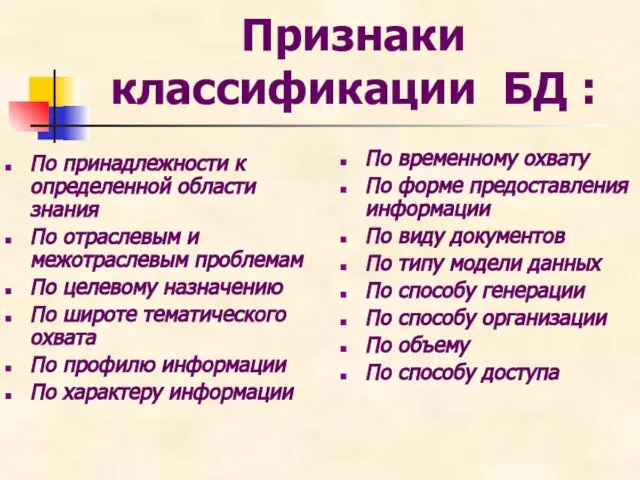 Признаки классификации БД :

- По принадлежности к определенной области знания
- По отраслевым и межотраслевым проблемам
- По целевому назначению
- По широте тематического охвата
- По профилю информации
- По характеру информации

- По временному охвату
- По форме предоставления информации
- По виду документов
- По типу модели данных
- По способу генерации
- По способу организации
- По объему
- По способу доступа